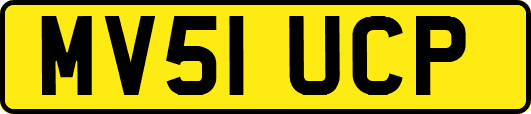 MV51 UCP